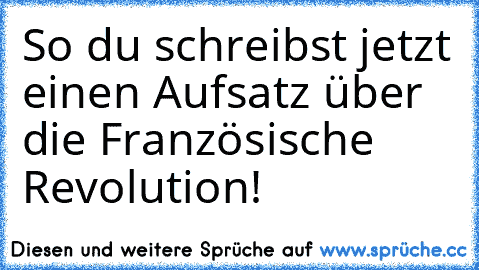 So du schreibst jetzt einen Aufsatz über die Französische Revolution!

Diesen und weitere Sprüche auf www.sprüche.cc